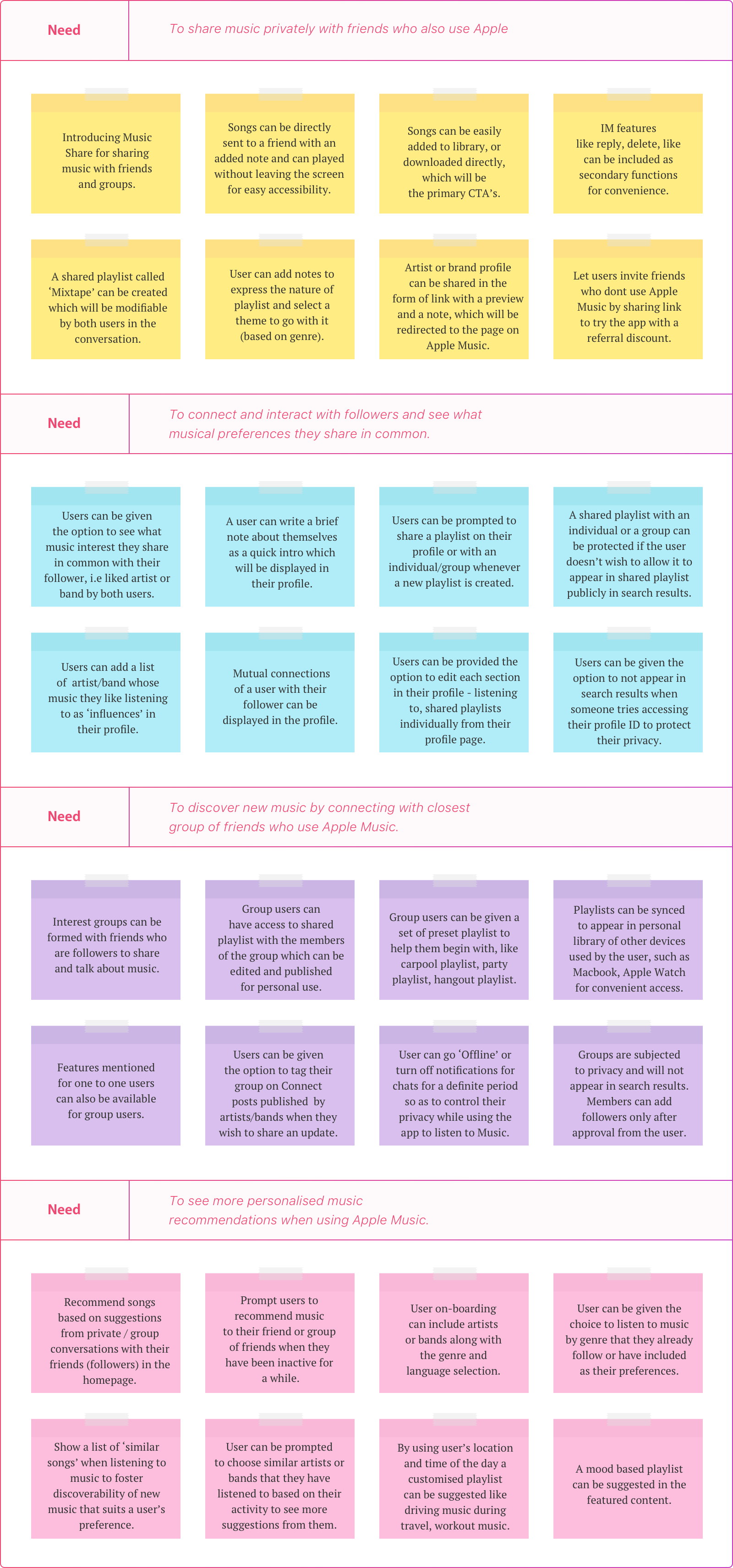 Need

To share music privately with friends who also use Apple

Introducing Music Share for sharing music with friends and groups.

Songs can be directly sent to a friend with an added note and can played without leaving the screen for easy accessibility.

Songs can be easily added to library, or downloaded directly, which will be the primary CTA's.

IM features like reply, delete, like can be included as secondary functions for convenience.

A shared playlist called 'Mixtape' can be created which will be modifiable by both users in the conversation.

User can add notes to express the nature of playlist and select a theme to go with it (based on genre).

Artist or brand profile can be shared in the form of link with a preview and a note, which will be redirected to the page on Apple Music.

Let users invite friends who dont use Apple Music by sharing link to try the app with a referral discount.

Need

To connect and interact with followers and see what musical preferences they share in common.

Users can be given the option to see what music interest they share in common with their follower, i.e liked artist or band by both users.

A user can write a brief note about themselves as a quick intro which will be displayed in their profile.

Users can be prompted to share a playlist on their profile or with an individual/group whenever a new playlist is created.

A shared playlist with an individual or a group can be protected if the user doesn't wish to allow it to appear in shared playlist publicly in search results.

Users can add a list of artist/band whose music they like listening to as 'influences' in their profile.

Mutual connections of a user with their follower can be displayed in the profile.

Users can be provided the option to edit each section in their profile - listening to, shared playlists individually from their profile page.

Users can be given the option to not appear in search results when someone tries accessing their profile ID to protect their privacy.

Need

To discover new music by connecting with closest group of friends who use Apple Music.

Interest groups can be formed with friends who are followers to share and talk about music.

Group users can have access to shared playlist with the members of the group which can be edited and published for personal use.

Group users can be given a set of preset playlist to help them begin with, like carpool playlist, party playlist, hangout playlist.

Playlists can be synced to appear in personal library of other devices used by the user, such as Macbook, Apple Watch for convenient access.

Features mentioned for one to one users can also be available for group users.

Users can be given the option to tag their group on Connect posts published by artists/bands when they wish to share an update.

User can go 'Offline' or turn off notifications for chats for a definite period so as to control their privacy while using the app to listen to Music.

Groups are subjected to privacy and will not appear in search results. Members can add followers only after approval from the user.

Need

To see more personalised music recommendations when using Apple Music.

Recommend songs based on suggestions from private / group conversations with their friends (followers) in the homepage.

Prompt users to recommend music to their friend or group of friends when they have been inactive for a while.

User on-boarding can include artists or bands along with the genre and language selection.

User can be given the choice to listen to music by genre that they already follow or have included as their preferences.

Show a list of 'similar songs' when listening to music to foster discoverability of new music that suits a user's preference.

User can be prompted to choose similar artists or bands that they have listened to based on their activity to see more suggestions from them.

By using user's location and time of the day a customised playlist can be suggested like driving music during travel, workout music.

A mood based playlist can be suggested in the featured content.